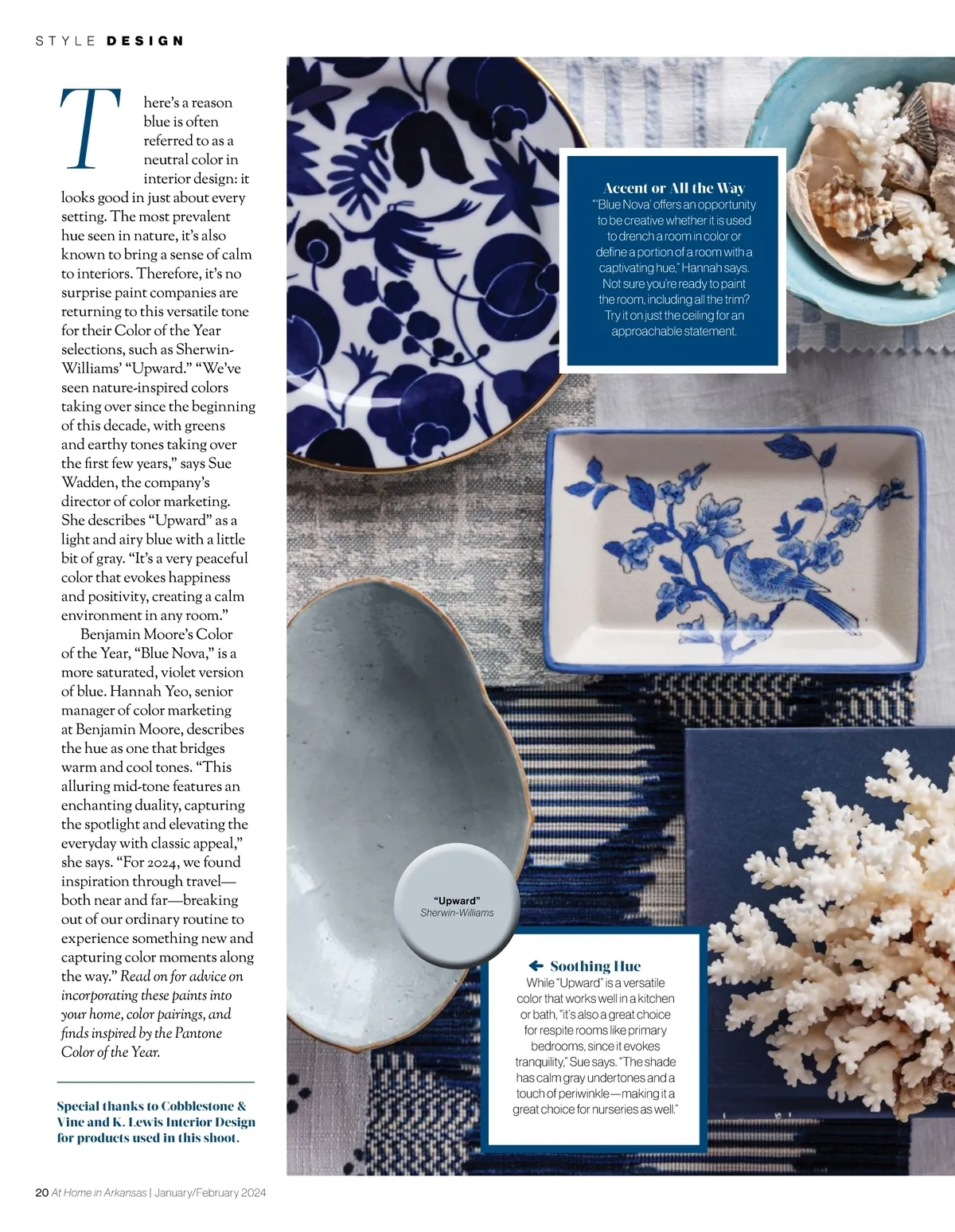 STYLE DESIGN

There's a reason blue is often referred to as a neutral color in interior design: it looks good in just about every setting. The most prevalent hue seen in nature, it's also known to bring a sense of calm to interiors. Therefore, it's no surprise paint companies are returning to this versatile tone for their Color of the Year selections, such as Sherwin-Williams' "Upward." "We've seen nature-inspired colors taking over since the beginning of this decade, with greens and earthy tones taking over the first few years," says Sue Wadden, the company's director of color marketing. She describes "Upward" as a light and airy blue with a little bit of gray. "It's a very peaceful color that evokes happiness and positivity, creating a calm environment in any room."

Benjamin Moore's Color of the Year, "Blue Nova," is a more saturated, violet version of blue. Hannah Yeo, senior manager of color marketing at Benjamin Moore, describes the hue as one that bridges warm and cool tones. "This alluring mid-tone features an enchanting duality, capturing the spotlight and elevating the everyday with classic appeal," she says. "For 2024, we found inspiration through travel—both near and far—breaking out of our ordinary routine to experience something new and capturing color moments along the way." Read on for advice on incorporating these paints into your home, color pairings, and finds inspired by the Pantone Color of the Year.

Special thanks to Cobblestone & Vine and K. Lewis Interior Design for products used in this shoot.

Accent or All the Way
"'Blue Nova' offers an opportunity to be creative whether it is used to drench a room in color or define a portion of a room with a captivating hue," Hannah says. Not sure you're ready to paint the room, including all the trim? Try it on just the ceiling for an approachable statement.

"Upward"
Sherwin-Williams

Soothing Hue
While "Upward" is a versatile color that works well in a kitchen or bath, "it's also a great choice for respite rooms like primary bedrooms, since it evokes tranquility," Sue says. "The shade has calm gray undertones and a touch of periwinkle—making it a great choice for nurseries as well."

20 At Home in Arkansas | January/February 2024